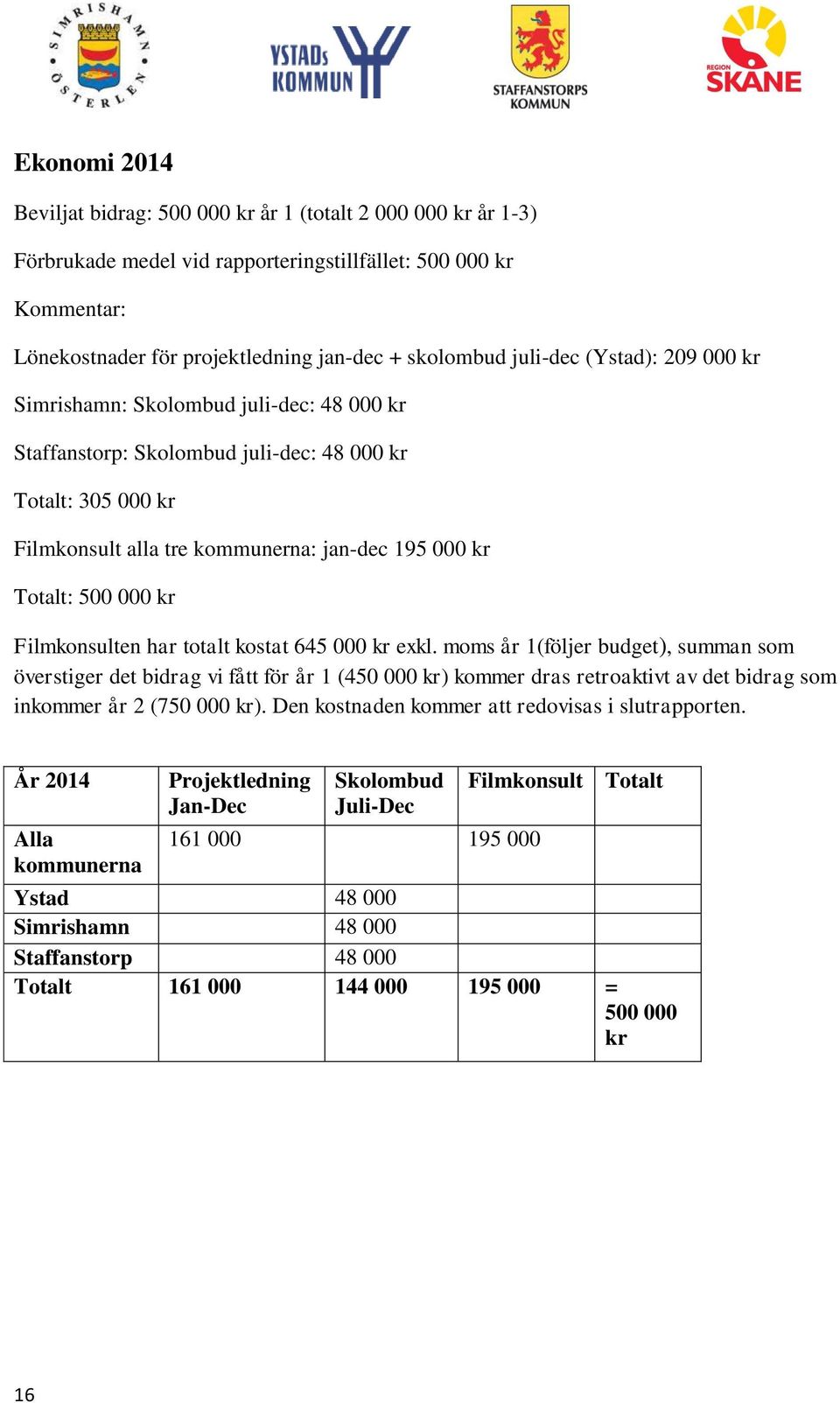 SIMRISHAMN ÖSTERLEN

YSTADs KOMMUN

STAFFANSTORPS KOMMUN

REGION SKÅNE

Ekonomi 2014

Beviljat bidrag: 500 000 kr år 1 (totalt 2 000 000 kr år 1-3)

Förbrukade medel vid rapporteringstillfället: 500 000 kr

Kommentar:

Lönekostnader för projektledning jan-dec + skolombud juli-dec (Ystad): 209 000 kr

Simrishamn: Skolombud juli-dec: 48 000 kr

Staffanstorp: Skolombud juli-dec: 48 000 kr

Totalt: 305 000 kr

Filmkonsult alla tre kommunerna: jan-dec 195 000 kr

Totalt: 500 000 kr

Filmkonsulten har totalt kostat 645 000 kr exkl. moms år 1(följer budget), summan som överstiger det bidrag vi fått för år 1 (450 000 kr) kommer dras retroaktivt av det bidrag som inkommer år 2 (750 000 kr). Den kostnaden kommer att redovisas i slutrapporten.

| År 2014 | Projektledning Jan-Dec | Skolombud Juli-Dec | Filmkonsult | Totalt |
|---|---|---|---|---|
| Alla kommunerna | 161 000 | | 195 000 | |
| Ystad | | 48 000 | | |
| Simrishamn | | 48 000 | | |
| Staffanstorp | | 48 000 | | |
| Totalt | 161 000 | 144 000 | 195 000 | = 500 000 kr |

16